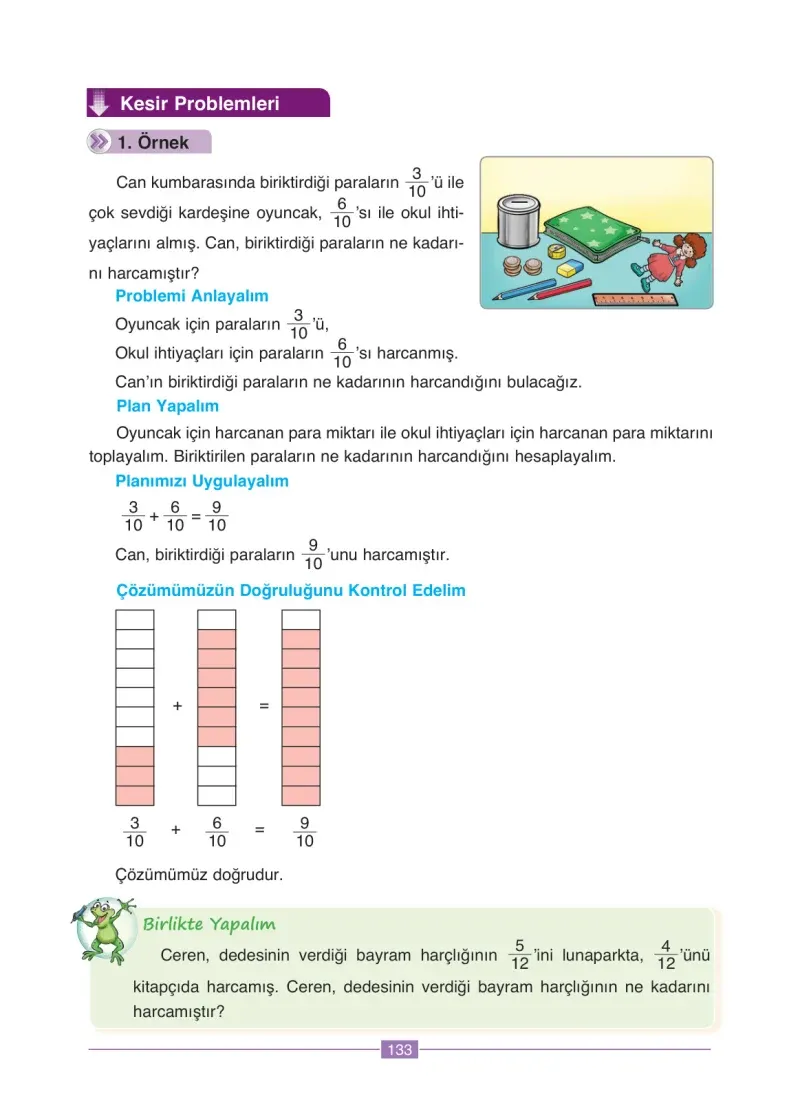 Kesir Problemleri

1. Örnek

Can kumbarasında biriktirdiği paraların $\frac{3}{10}$'ü ile çok sevdiği kardeşine oyuncak, $\frac{6}{10}$'sı ile okul ihtiyaçlarını almış. Can, biriktirdiği paraların ne kadarını harcamıştır?

Problemi Anlayalım

Oyuncak için paraların $\frac{3}{10}$'ü,

Okul ihtiyaçları için paraların $\frac{6}{10}$'sı harcanmış.

Can'ın biriktirdiği paraların ne kadarının harcandığını bulacağız.

Plan Yapalım

Oyuncak için harcanan para miktarı ile okul ihtiyaçları için harcanan para miktarını toplayalım. Biriktirilen paraların ne kadarının harcandığını hesaplayalım.

Planımızı Uygulayalım

$\frac{3}{10} + \frac{6}{10} = \frac{9}{10}$

Can, biriktirdiği paraların $\frac{9}{10}$'unu harcamıştır.

Çözümümüzün Doğruluğunu Kontrol Edelim

+ =

$\frac{3}{10} + \frac{6}{10} = \frac{9}{10}$

Çözümümüz doğrudur.

Birlikte Yapalım

Ceren, dedesinin verdiği bayram harçlığının $\frac{5}{12}$'ini lunaparkta, $\frac{4}{12}$'ünü kitapçıda harcamış. Ceren, dedesinin verdiği bayram harçlığının ne kadarını harcamıştır?

133